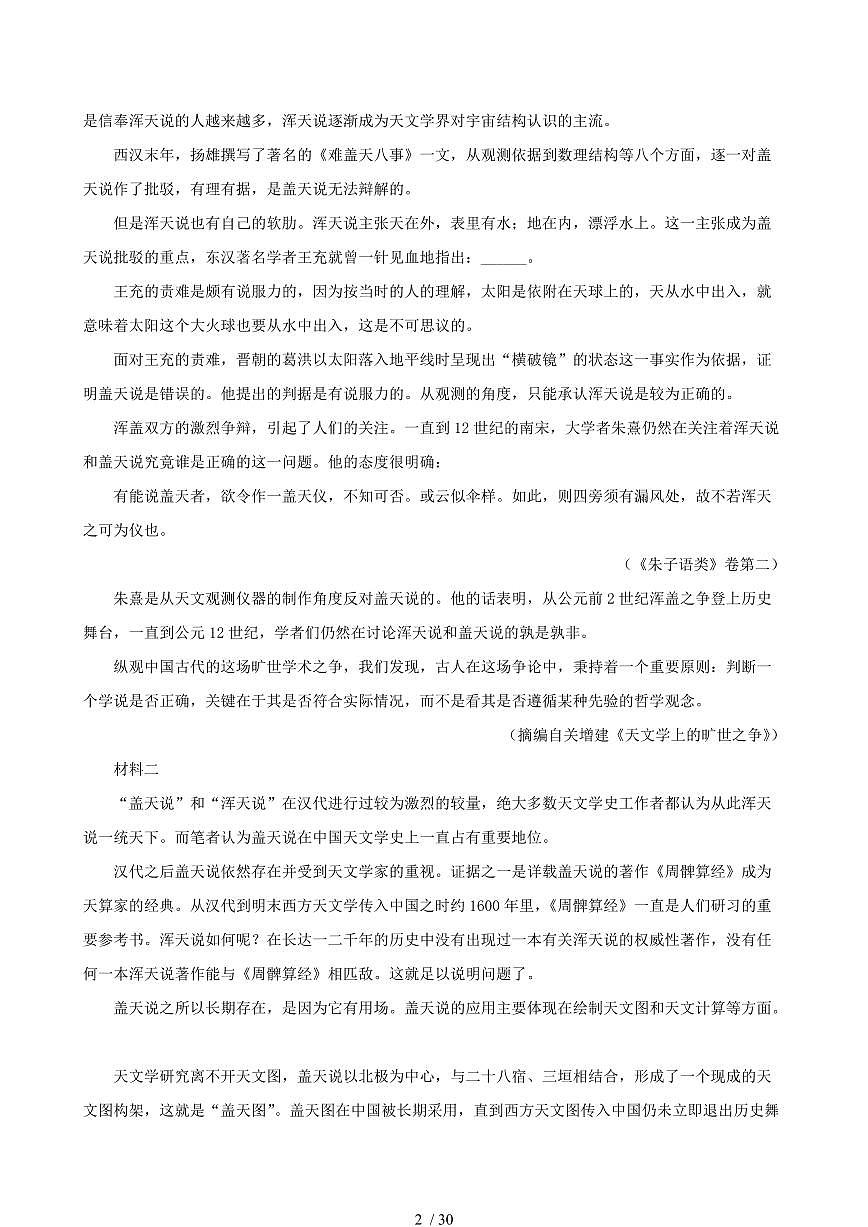 是信奉浑天说的人越来越多，浑天说逐渐成为天文学界对宇宙结构认识的主流。

西汉末年，扬雄撰写了著名的《难盖天八事》一文，从观测依据到数理结构等八个方面，逐一对盖天说作了批驳，有理有据，是盖天说无法辩解的。

但是浑天说也有自己的软肋。浑天说主张天在外，表里有水；地在内，漂浮水上。这一主张成为盖天说批驳的重点，东汉著名学者王充就曾一针见血地指出：______。

王充的责难是颇有说服力的，因为按当时的人的理解，太阳是依附在天球上的，天从水中出入，就意味着太阳这个大火球也要从水中出入，这是不可思议的。

面对王充的责难，晋朝的葛洪以太阳落入地平线时呈现出“横破镜”的状态这一事实作为依据，证明盖天说是错误的。他提出的判据是有说服力的。从观测的角度，只能承认浑天说是较为正确的。

浑盖双方的激烈争辩，引起了人们的关注。一直到 12 世纪的南宋，大学者朱熹仍然在关注着浑天说和盖天说究竟谁是正确的这一问题。他的态度很明确：

有能说盖天者，欲令作一盖天仪，不知可否。或云似伞样。如此，则四旁须有漏风处，故不若浑天之可为仪也。

（《朱子语类》卷第二）

朱熹是从天文观测仪器的制作角度反对盖天说的。他的话表明，从公元前 2 世纪浑盖之争登上历史舞台，一直到公元 12 世纪，学者们仍然在讨论浑天说和盖天说的孰是孰非。

纵观中国古代的这场旷世学术之争，我们发现，古人在这场争论中，秉持着一个重要原则：判断一个学说是否正确，关键在于其是否符合实际情况，而不是看其是否遵循某种先验的哲学观念。

（摘编自关增建《天文学上的旷世之争》）

材料二

“盖天说”和“浑天说”在汉代进行过较为激烈的较量，绝大多数天文学史工作者都认为从此浑天说一统天下。而笔者认为盖天说在中国天文学史上一直占有重要地位。

汉代之后盖天说依然存在并受到天文学家的重视。证据之一是详载盖天说的著作《周髀算经》成为天算家的经典。从汉代到明末西方天文学传入中国之时约 1600 年里，《周髀算经》一直是人们研习的重要参考书。浑天说如何呢？在长达一二千年的历史中没有出现过一本有关浑天说的权威性著作，没有任何一本浑天说著作能与《周髀算经》相匹敌。这就足以说明问题了。

盖天说之所以长期存在，是因为它有用场。盖天说的应用主要体现在绘制天文图和天文计算等方面。

天文学研究离不开天文图，盖天说以北极为中心，与二十八宿、三垣相结合，形成了一个现成的天文图构架，这就是“盖天图”。盖天图在中国被长期采用，直到西方天文图传入中国仍未立即退出历史舞

2 / 30